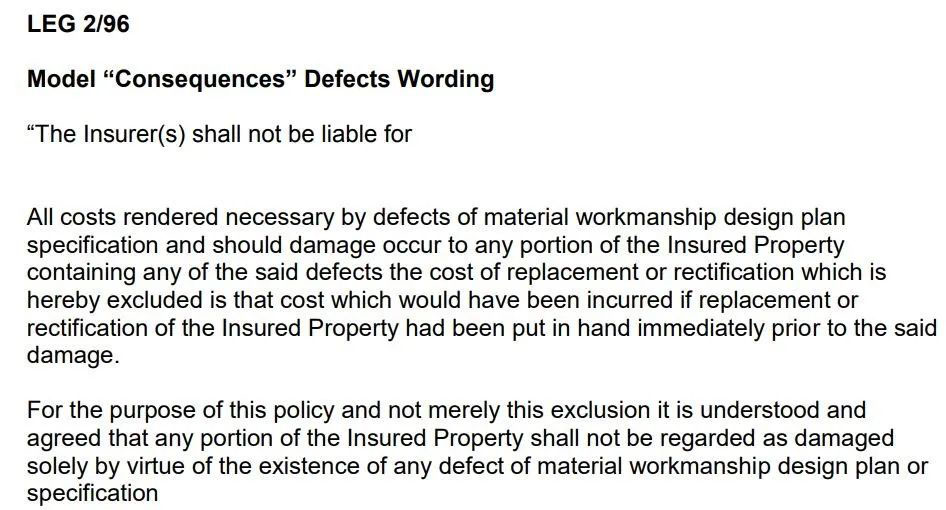 LEG 2/96

Model "Consequences" Defects Wording

"The Insurer(s) shall not be liable for

All costs rendered necessary by defects of material workmanship design plan specification and should damage occur to any portion of the Insured Property containing any of the said defects the cost of replacement or rectification which is hereby excluded is that cost which would have been incurred if replacement or rectification of the Insured Property had been put in hand immediately prior to the said damage.

For the purpose of this policy and not merely this exclusion it is understood and agreed that any portion of the Insured Property shall not be regarded as damaged solely by virtue of the existence of any defect of material workmanship design plan or specification